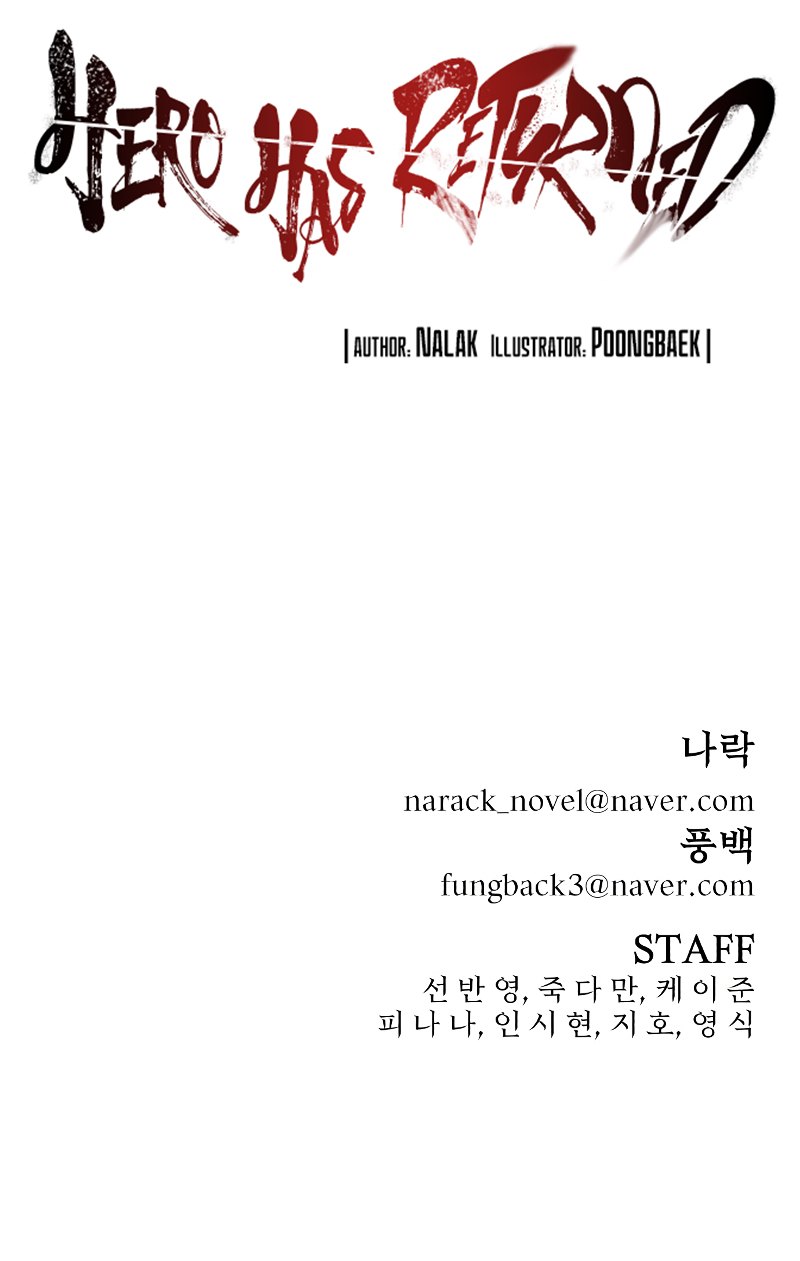 HERO HAS RETURNED

| AUTHOR: NALAK ILLUSTRATOR: POONGBAEK |

나락
narack_novel@naver.com
풍백
fungback3@naver.com

STAFF
선반영, 죽다만, 케이준
피나나, 인시현, 지호, 영식